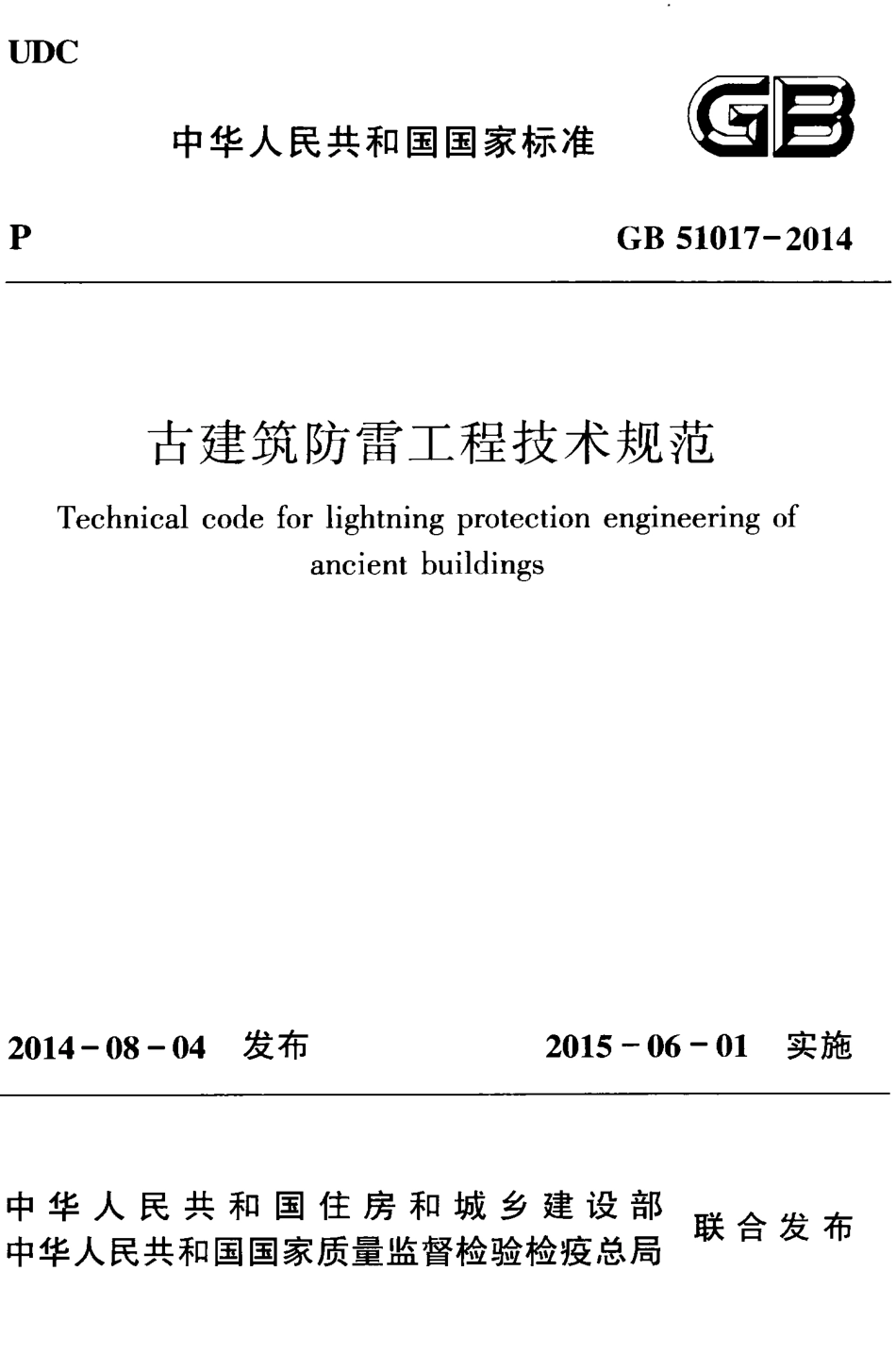 UDC

中华人民共和国国家标准

GB

P

GB 51017－2014

古建筑防雷工程技术规范

Technical code for lightning protection engineering of ancient buildings

2014－08－04 发布

2015－06－01 实施

中华人民共和国住房和城乡建设部
中华人民共和国国家质量监督检验检疫总局

联合发布